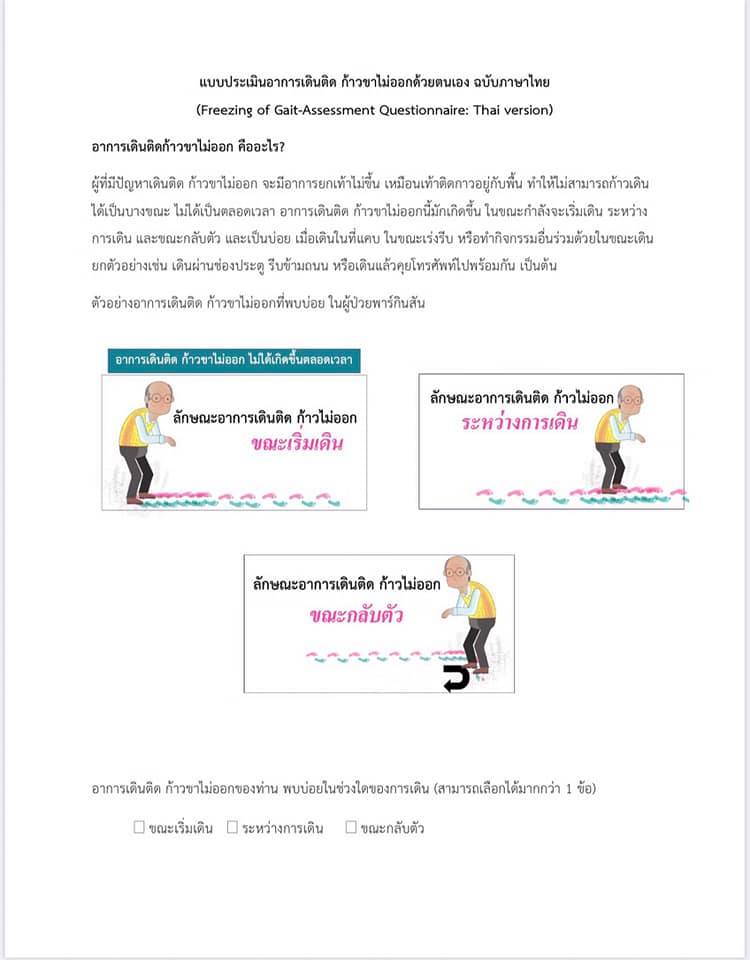 แบบประเมินอาการเดินติด ก้าวขาไม่ออกด้วยตนเอง ฉบับภาษาไทย
(Freezing of Gait-Assessment Questionnaire: Thai version)

อาการเดินติดก้าวขาไม่ออก คืออะไร?

ผู้ที่มีปัญหาเดินติด ก้าวขาไม่ออก จะมีอาการยกเท้าไม่ขึ้น เหมือนเท้าติดกาวอยู่กับพื้น ทำให้ไม่สามารถก้าวเดินได้เป็นบางขณะ ไม่ได้เป็นตลอดเวลา อาการเดินติด ก้าวขาไม่ออกนี้มักเกิดขึ้น ในขณะกำลังจะเริ่มเดิน ระหว่างการเดิน และขณะกลับตัว และเป็นบ่อย เมื่อเดินในที่แคบ ในขณะเร่งรีบ หรือทำกิจกรรมอื่นร่วมด้วยในขณะเดิน ยกตัวอย่างเช่น เดินผ่านช่องประตู รีบข้ามถนน หรือเดินแล้วคุยโทรศัพท์ไปพร้อมกัน เป็นต้น

ตัวอย่างอาการเดินติด ก้าวขาไม่ออกที่พบบ่อย ในผู้ป่วยพาร์กินสัน

อาการเดินติด ก้าวขาไม่ออก ไม่ได้เกิดขึ้นตลอดเวลา

ลักษณะอาการเดินติด ก้าวไม่ออก
ขณะเริ่มเดิน

ลักษณะอาการเดินติด ก้าวไม่ออก
ระหว่างการเดิน

ลักษณะอาการเดินติด ก้าวไม่ออก
ขณะกลับตัว

อาการเดินติด ก้าวขาไม่ออกของท่าน พบบ่อยในช่วงใดของการเดิน (สามารถเลือกได้มากกว่า 1 ข้อ)

☐ ขณะเริ่มเดิน ☐ ระหว่างการเดิน ☐ ขณะกลับตัว